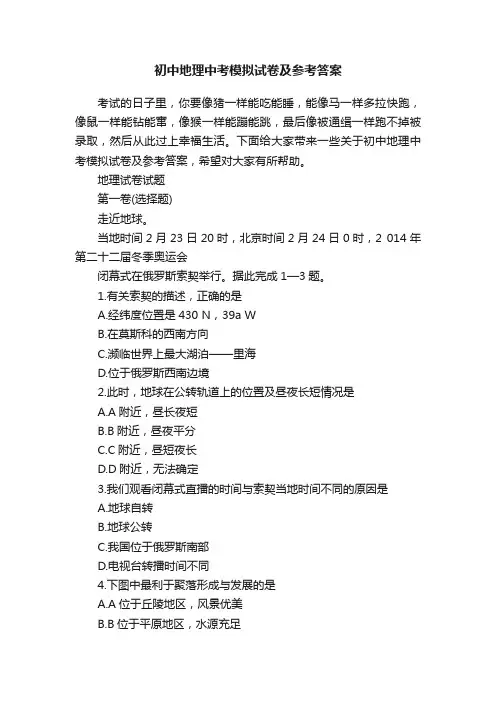 初中地理中考模拟试卷及参考答案

考试的日子里，你要像猪一样能吃能睡，能像马一样多拉快跑，像鼠一样能钻能窜，像猴一样能蹦能跳，最后像被通缉一样跑不掉被录取，然后从此过上幸福生活。下面给大家带来一些关于初中地理中考模拟试卷及参考答案，希望对大家有所帮助。

地理试卷试题

第一卷(选择题)

走近地球。

当地时间 2 月 23 日 20 时，北京时间 2 月 24 日 0 时，2 014 年第二十二届冬季奥运会

闭幕式在俄罗斯索契举行。据此完成 1—3 题。

1.有关索契的描述，正确的是

A.经纬度位置是 430 N，39a W

B.在莫斯科的西南方向

C.濒临世界上最大湖泊——里海

D.位于俄罗斯西南边境

2.此时，地球在公转轨道上的位置及昼夜长短情况是

A.A 附近，昼长夜短

B.B 附近，昼夜平分

C.C 附近，昼短夜长

D.D 附近，无法确定

3.我们观看闭幕式直播的时间与索契当地时间不同的原因是

A.地球自转

B.地球公转

C.我国位于俄罗斯南部

D.电视台转播时间不同

4.下图中最利于聚落形成与发展的是

A.A 位于丘陵地区，风景优美

B.B 位于平原地区，水源充足